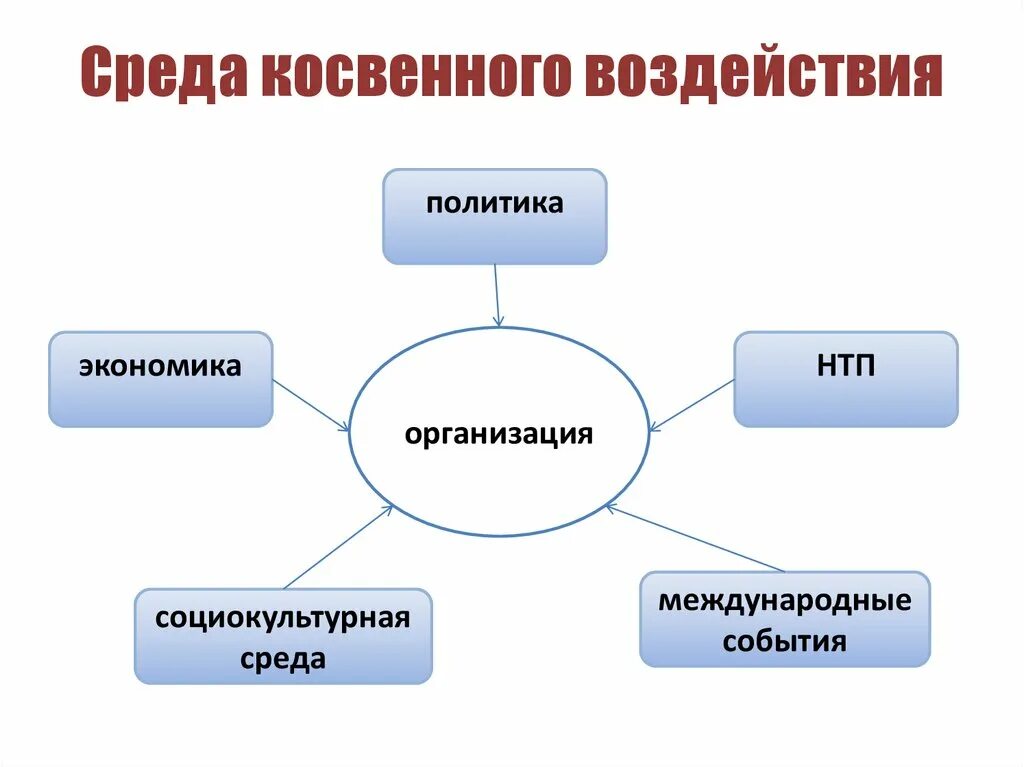 Среда косвенного воздействия

политика

экономика

НТП

организация

социокультурная среда

международные события